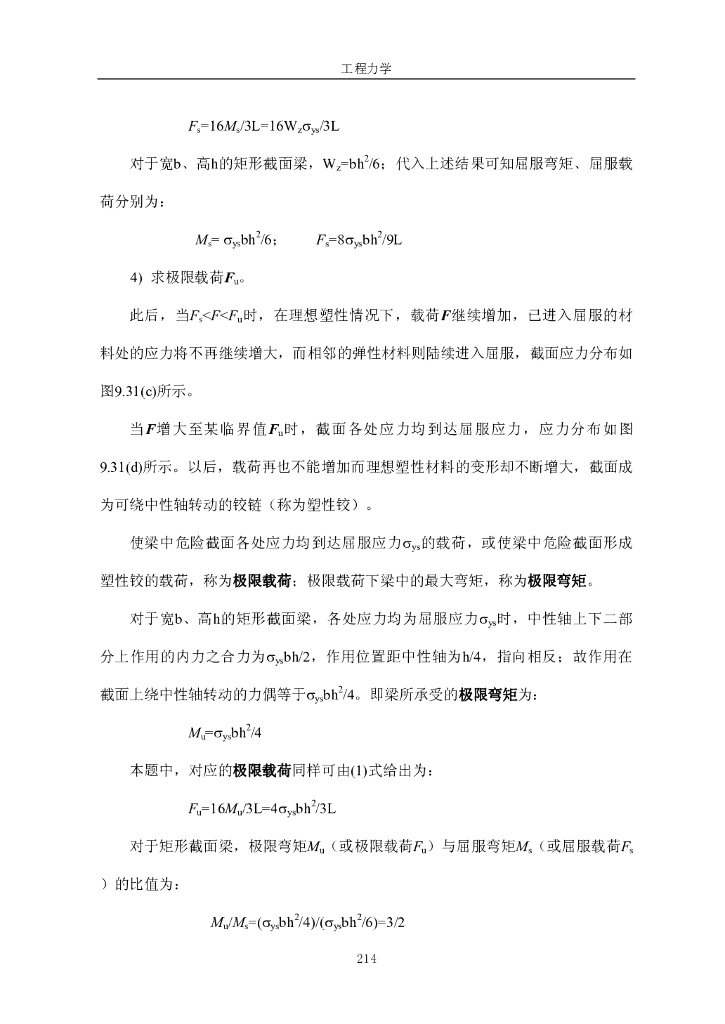 工程力学

$F_s=16M_s/3L=16W_z\sigma_{ys}/3L$

对于宽b、高h的矩形截面梁，$W_z=bh^2/6$；代入上述结果可知屈服弯矩、屈服载荷分别为：

$M_s=\sigma_{ys}bh^2/6$；　　$F_s=8\sigma_{ys}bh^2/9L$

4) 求极限载荷$F_u$。

此后，当$F_s<F<F_u$时，在理想塑性情况下，载荷$F$继续增加，已进入屈服的材料处的应力将不再继续增大，而相邻的弹性材料则陆续进入屈服，截面应力分布如图9.31(c)所示。

当$F$增大至某临界值$F_u$时，截面各处应力均到达屈服应力，应力分布如图9.31(d)所示。以后，载荷再也不能增加而理想塑性材料的变形却不断增大，截面成为可绕中性轴转动的铰链（称为塑性铰）。

使梁中危险截面各处应力均到达屈服应力$\sigma_{ys}$的载荷，或使梁中危险截面形成塑性铰的载荷，称为极限载荷；极限载荷下梁中的最大弯矩，称为极限弯矩。

对于宽b、高h的矩形截面梁，各处应力均为屈服应力$\sigma_{ys}$时，中性轴上下二部分上作用的内力之合力为$\sigma_{ys}bh/2$，作用位置距中性轴为h/4，指向相反；故作用在截面上绕中性轴转动的力偶等于$\sigma_{ys}bh^2/4$。即梁所承受的极限弯矩为：

$M_u=\sigma_{ys}bh^2/4$

本题中，对应的极限载荷同样可由(1)式给出为：

$F_u=16M_u/3L=4\sigma_{ys}bh^2/3L$

对于矩形截面梁，极限弯矩$M_u$（或极限载荷$F_u$）与屈服弯矩$M_s$（或屈服载荷$F_s$）的比值为：

$M_u/M_s=(\sigma_{ys}bh^2/4)/(\sigma_{ys}bh^2/6)=3/2$

214